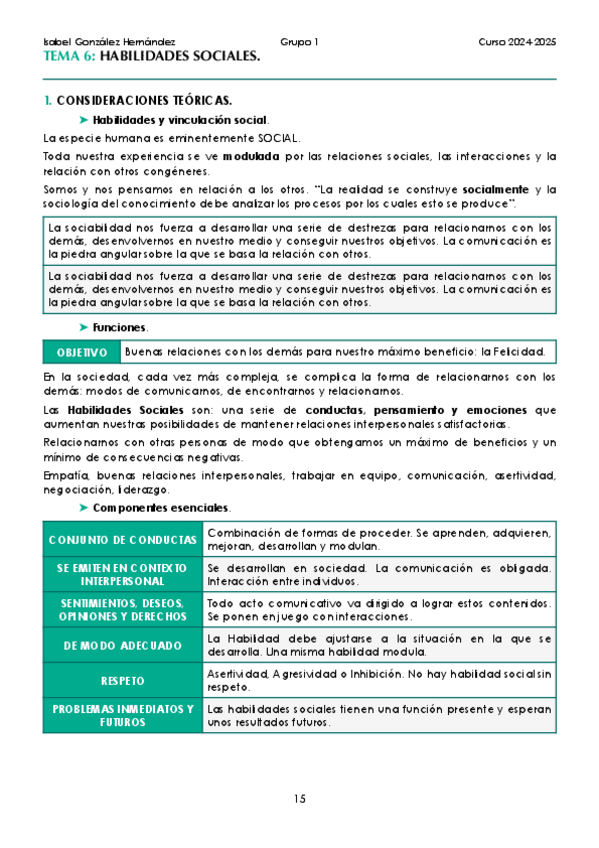 Isabel González Hernández Grupo 1 Curso 2024-2025

TEMA 6: HABILIDADES SOCIALES.

1. CONSIDERACIONES TEÓRICAS.

➤ Habilidades y vinculación social.

La especie humana es eminentemente SOCIAL.

Toda nuestra experiencia se ve modulada por las relaciones sociales, las interacciones y la relación con otros congéneres.

Somos y nos pensamos en relación a los otros. "La realidad se construye socialmente y la sociología del conocimiento debe analizar los procesos por los cuales esto se produce".

La sociabilidad nos fuerza a desarrollar una serie de destrezas para relacionarnos con los demás, desenvolvernos en nuestro medio y conseguir nuestros objetivos. La comunicación es la piedra angular sobre la que se basa la relación con otros.

La sociabilidad nos fuerza a desarrollar una serie de destrezas para relacionarnos con los demás, desenvolvernos en nuestro medio y conseguir nuestros objetivos. La comunicación es la piedra angular sobre la que se basa la relación con otros.

➤ Funciones.

| OBJETIVO | Buenas relaciones con los demás para nuestro máximo beneficio: la Felicidad. |
|---|---|

En la sociedad, cada vez más compleja, se complica la forma de relacionarnos con los demás: modos de comunicarnos, de encontrarnos y relacionarnos.

Las Habilidades Sociales son: una serie de conductas, pensamiento y emociones que aumentan nuestras posibilidades de mantener relaciones interpersonales satisfactorias.

Relacionarnos con otras personas de modo que obtengamos un máximo de beneficios y un mínimo de consecuencias negativas.

Empatía, buenas relaciones interpersonales, trabajar en equipo, comunicación, asertividad, negociación, liderazgo.

➤ Componentes esenciales.

| CONJUNTO DE CONDUCTAS | Combinación de formas de proceder. Se aprenden, adquieren, mejoran, desarrollan y modulan. |
|---|---|
| SE EMITEN EN CONTEXTO INTERPERSONAL | Se desarrollan en sociedad. La comunicación es obligada. Interacción entre individuos. |
| SENTIMIENTOS, DESEOS, OPINIONES Y DERECHOS | Todo acto comunicativo va dirigido a lograr estos contenidos. Se ponen en juego con interacciones. |
| DE MODO ADECUADO | La Habilidad debe ajustarse a la situación en la que se desarrolla. Una misma habilidad modula. |
| RESPETO | Asertividad, Agresividad o Inhibición. No hay habilidad social sin respeto. |
| PROBLEMAS INMEDIATOS Y FUTUROS | Las habilidades sociales tienen una función presente y esperan unos resultados futuros. |

15